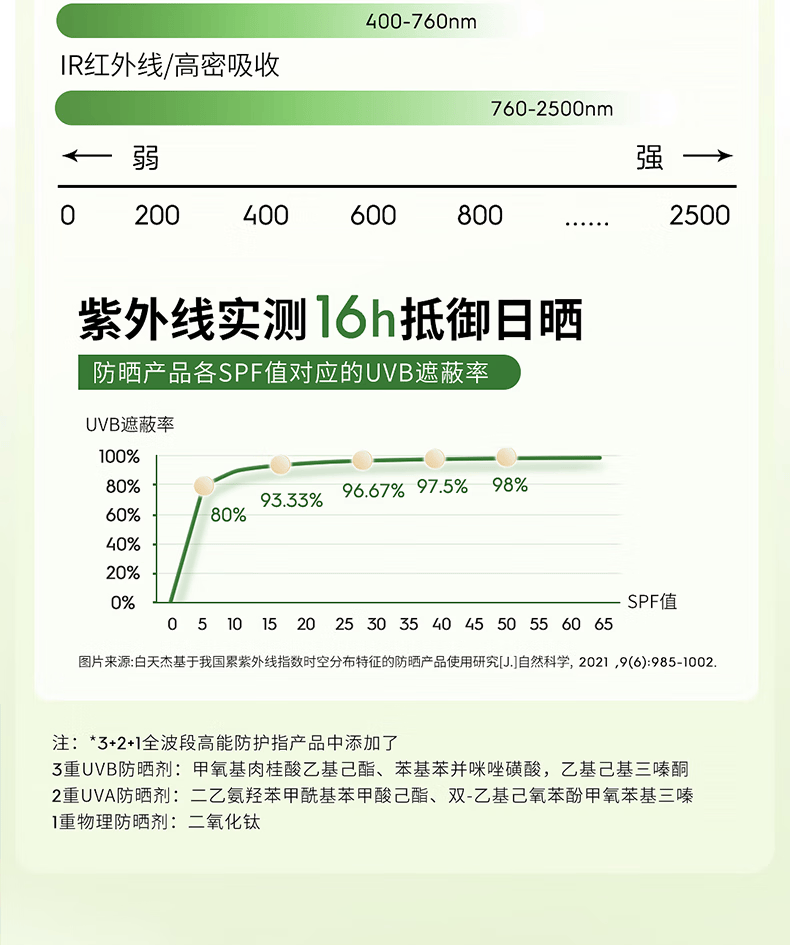 400-760nm

IR红外线/高密吸收

760-2500nm

← 弱 强 →

0 200 400 600 800 ...... 2500

紫外线实测16h抵御日晒

防晒产品各SPF值对应的UVB遮蔽率

UVB遮蔽率

100%
80%
60%
40%
20%
0%

80%
93.33%
96.67%
97.5%
98%

0 5 10 15 20 25 30 35 40 45 50 55 60 65 SPF值

图片来源:白天杰基于我国累紫外线指数时空分布特征的防晒产品使用研究[J.]自然科学, 2021 ,9(6):985-1002.

注：*3+2+1全波段高能防护指产品中添加了
3重UVB防晒剂：甲氧基肉桂酸乙基己酯、苯基苯并咪唑磺酸，乙基己基三嗪酮
2重UVA防晒剂：二乙氨羟苯甲酰基苯甲酸己酯、双-乙基己氧苯酚甲氧苯基三嗪
1重物理防晒剂：二氧化钛